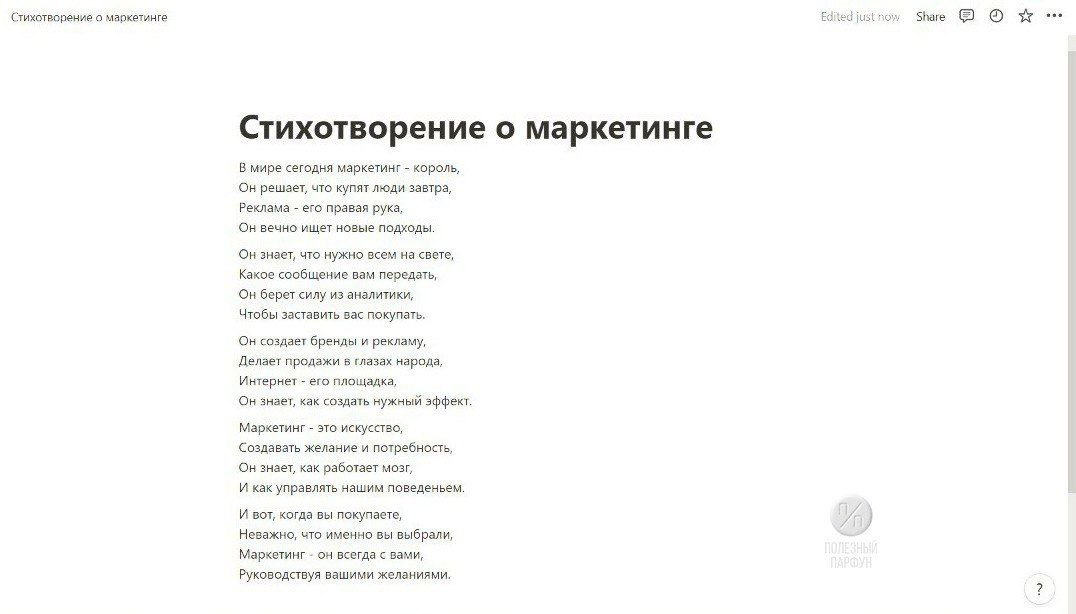 Стихотворение о маркетинге

Edited just now Share

Стихотворение о маркетинге

В мире сегодня маркетинг - король,
Он решает, что купят люди завтра,
Реклама - его правая рука,
Он вечно ищет новые подходы.

Он знает, что нужно всем на свете,
Какое сообщение вам передать,
Он берет силу из аналитики,
Чтобы заставить вас покупать.

Он создает бренды и рекламу,
Делает продажи в глазах народа,
Интернет - его площадка,
Он знает, как создать нужный эффект.

Маркетинг - это искусство,
Создавать желание и потребность,
Он знает, как работает мозг,
И как управлять нашим поведеньем.

И вот, когда вы покупаете,
Неважно, что именно вы выбрали,
Маркетинг - он всегда с вами,
Руководствуя вашими желаниями.

ПОЛЕЗНЫЙ ПАРФУН

?